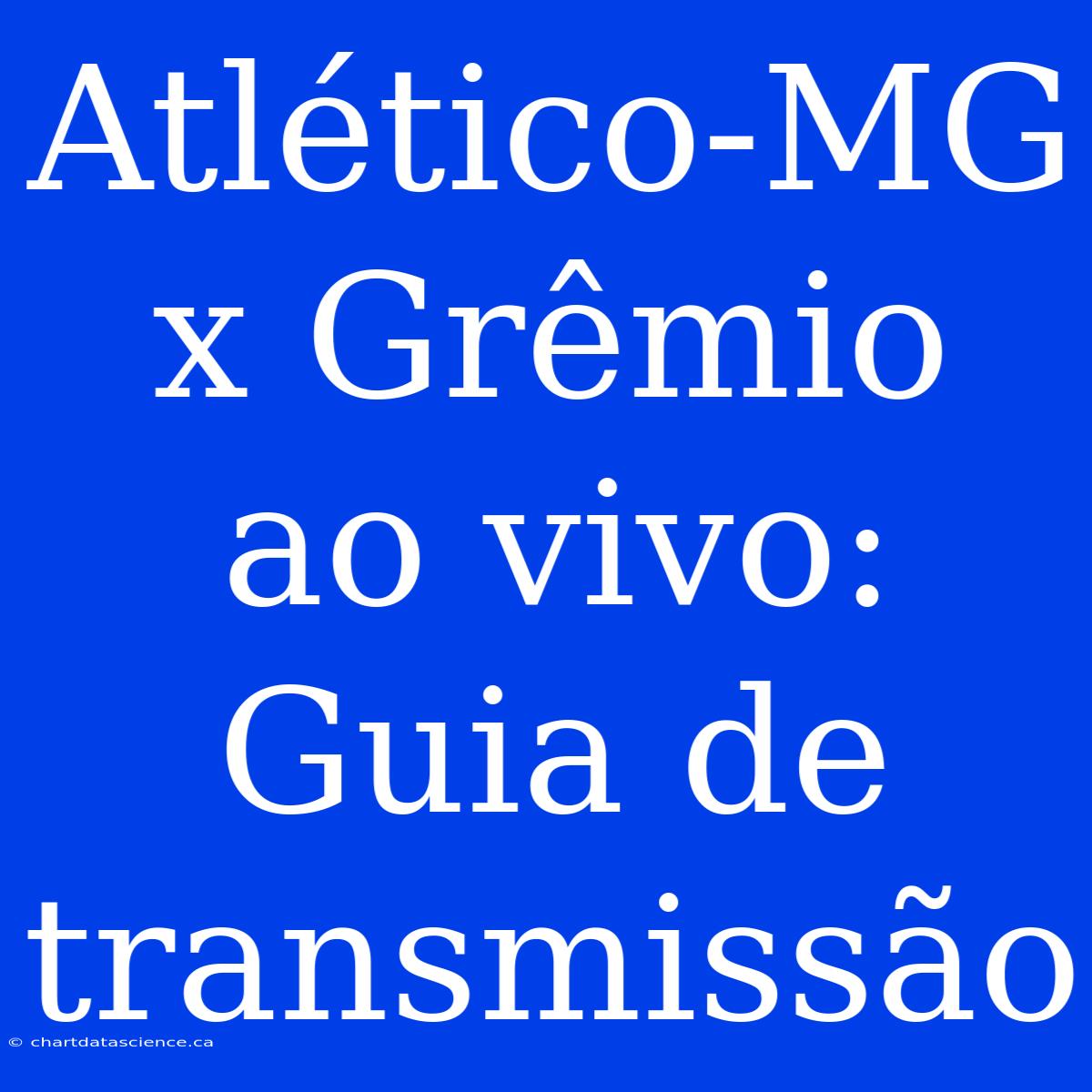 Atlético-MG x Grêmio ao vivo: Guia de transmissão

© chartdatascience.ca